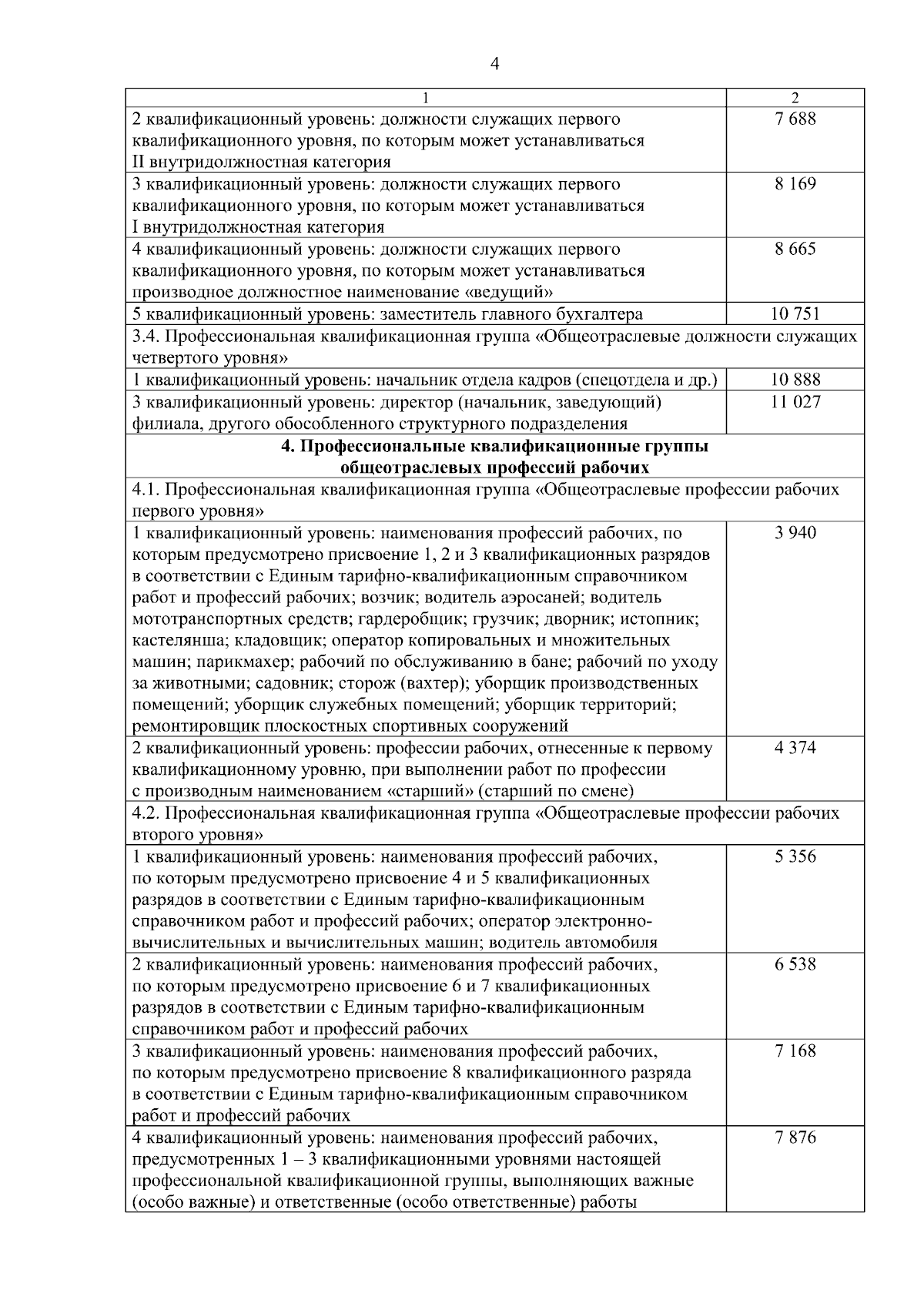 4

| 1 | 2 |
|---|---|
| 2 квалификационный уровень: должности служащих первого квалификационного уровня, по которым может устанавливаться II внутридолжностная категория | 7 688 |
| 3 квалификационный уровень: должности служащих первого квалификационного уровня, по которым может устанавливаться I внутридолжностная категория | 8 169 |
| 4 квалификационный уровень: должности служащих первого квалификационного уровня, по которым может устанавливаться производное должностное наименование «ведущий» | 8 665 |
| 5 квалификационный уровень: заместитель главного бухгалтера | 10 751 |
| 3.4. Профессиональная квалификационная группа «Общеотраслевые должности служащих четвертого уровня» | |
| 1 квалификационный уровень: начальник отдела кадров (спецотдела и др.) | 10 888 |
| 3 квалификационный уровень: директор (начальник, заведующий) филиала, другого обособленного структурного подразделения | 11 027 |
| **4. Профессиональные квалификационные группы общеотраслевых профессий рабочих** | |
| 4.1. Профессиональная квалификационная группа «Общеотраслевые профессии рабочих первого уровня» | |
| 1 квалификационный уровень: наименования профессий рабочих, по которым предусмотрено присвоение 1, 2 и 3 квалификационных разрядов в соответствии с Единым тарифно-квалификационным справочником работ и профессий рабочих; возчик; водитель аэросаней; водитель мототранспортных средств; гардеробщик; грузчик; дворник; истопник; кастелянша; кладовщик; оператор копировальных и множительных машин; парикмахер; рабочий по обслуживанию в бане; рабочий по уходу за животными; садовник; сторож (вахтер); уборщик производственных помещений; уборщик служебных помещений; уборщик территорий; ремонтировщик плоскостных спортивных сооружений | 3 940 |
| 2 квалификационный уровень: профессии рабочих, отнесенные к первому квалификационному уровню, при выполнении работ по профессии с производным наименованием «старший» (старший по смене) | 4 374 |
| 4.2. Профессиональная квалификационная группа «Общеотраслевые профессии рабочих второго уровня» | |
| 1 квалификационный уровень: наименования профессий рабочих, по которым предусмотрено присвоение 4 и 5 квалификационных разрядов в соответствии с Единым тарифно-квалификационным справочником работ и профессий рабочих; оператор электронно-вычислительных и вычислительных машин; водитель автомобиля | 5 356 |
| 2 квалификационный уровень: наименования профессий рабочих, по которым предусмотрено присвоение 6 и 7 квалификационных разрядов в соответствии с Единым тарифно-квалификационным справочником работ и профессий рабочих | 6 538 |
| 3 квалификационный уровень: наименования профессий рабочих, по которым предусмотрено присвоение 8 квалификационного разряда в соответствии с Единым тарифно-квалификационным справочником работ и профессий рабочих | 7 168 |
| 4 квалификационный уровень: наименования профессий рабочих, предусмотренных 1 – 3 квалификационными уровнями настоящей профессиональной квалификационной группы, выполняющих важные (особо важные) и ответственные (особо ответственные) работы | 7 876 |